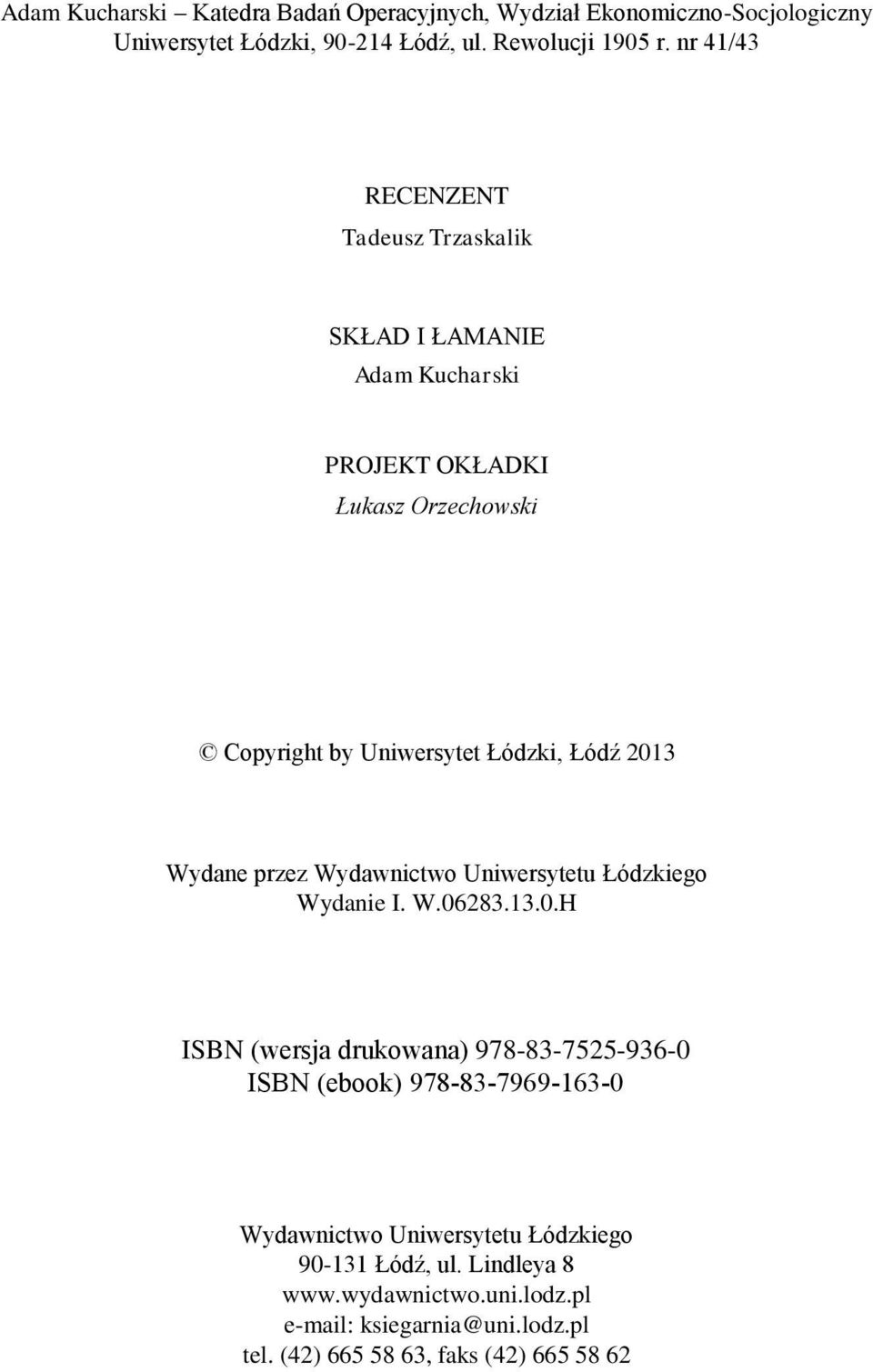 Adam Kucharski – Katedra Badań Operacyjnych, Wydział Ekonomiczno-Socjologiczny Uniwersytet Łódzki, 90-214 Łódź, ul. Rewolucji 1905 r. nr 41/43

RECENZENT
Tadeusz Trzaskalik

SKŁAD I ŁAMANIE
Adam Kucharski

PROJEKT OKŁADKI
Łukasz Orzechowski

© Copyright by Uniwersytet Łódzki, Łódź 2013

Wydane przez Wydawnictwo Uniwersytetu Łódzkiego
Wydanie I. W.06283.13.0.H

ISBN (wersja drukowana) 978-83-7525-936-0
ISBN (ebook) 978-83-7969-163-0

Wydawnictwo Uniwersytetu Łódzkiego
90-131 Łódź, ul. Lindleya 8
www.wydawnictwo.uni.lodz.pl
e-mail: ksiegarnia@uni.lodz.pl
tel. (42) 665 58 63, faks (42) 665 58 62